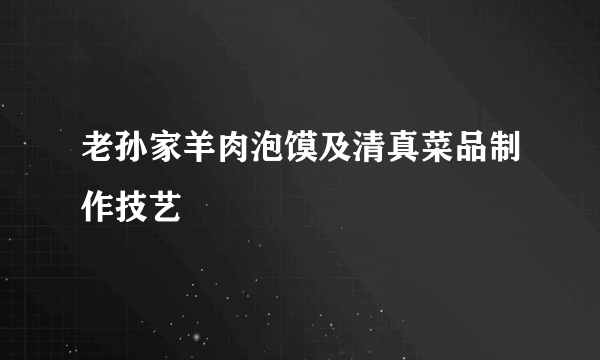 老孙家羊肉泡馍及清真菜品制作技艺